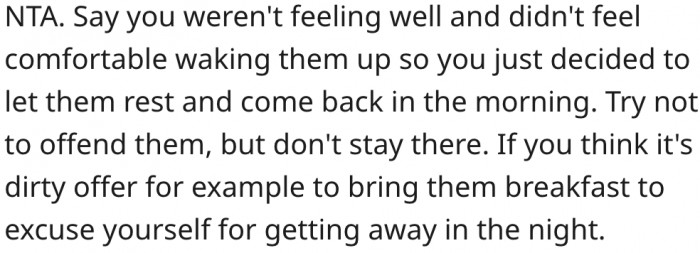 NTA. Say you weren't feeling well and didn't feel comfortable waking them up so you just decided to let them rest and come back in the morning. Try not to offend them, but don't stay there. If you think it's dirty offer for example to bring them breakfast to excuse yourself for getting away in the night.